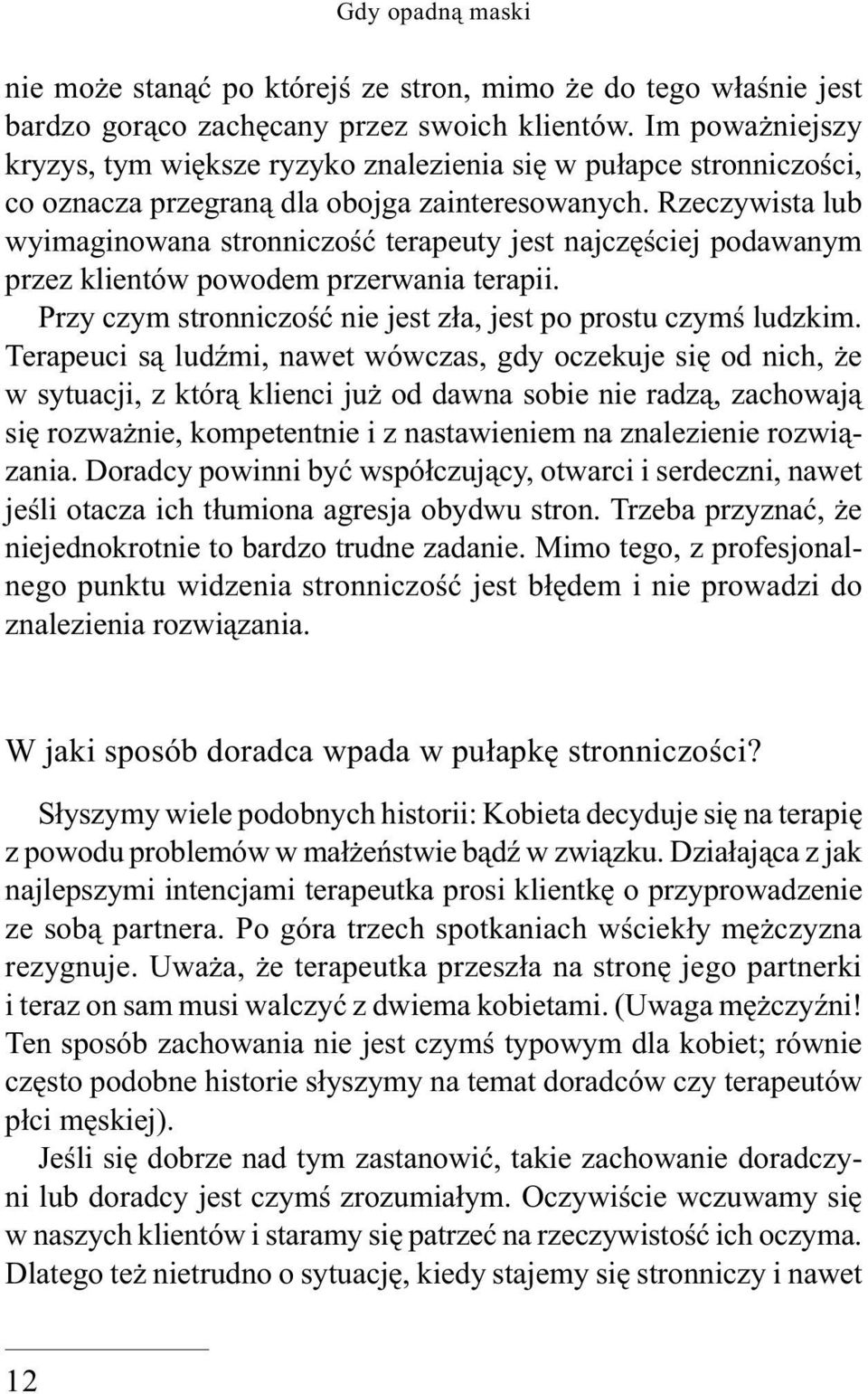 Gdy opadną maski

nie może stanąć po którejś ze stron, mimo że do tego właśnie jest bardzo gorąco zachęcany przez swoich klientów. Im poważniejszy kryzys, tym większe ryzyko znalezienia się w pułapce stronniczości, co oznacza przegraną dla obojga zainteresowanych. Rzeczywista lub wyimaginowana stronniczość terapeuty jest najczęściej podawanym przez klientów powodem przerwania terapii.

Przy czym stronniczość nie jest zła, jest po prostu czymś ludzkim. Terapeuci są ludźmi, nawet wówczas, gdy oczekuje się od nich, że w sytuacji, z którą klienci już od dawna sobie nie radzą, zachowają się rozważnie, kompetentnie i z nastawieniem na znalezienie rozwiązania. Doradcy powinni być współczujący, otwarci i serdeczni, nawet jeśli otacza ich tłumiona agresja obydwu stron. Trzeba przyznać, że niejednokrotnie to bardzo trudne zadanie. Mimo tego, z profesjonalnego punktu widzenia stronniczość jest błędem i nie prowadzi do znalezienia rozwiązania.

W jaki sposób doradca wpada w pułapkę stronniczości?

Słyszymy wiele podobnych historii: Kobieta decyduje się na terapię z powodu problemów w małżeństwie bądź w związku. Działająca z jak najlepszymi intencjami terapeutka prosi klientkę o przyprowadzenie ze sobą partnera. Po góra trzech spotkaniach wściekły mężczyzna rezygnuje. Uważa, że terapeutka przeszła na stronę jego partnerki i teraz on sam musi walczyć z dwiema kobietami. (Uwaga mężczyźni! Ten sposób zachowania nie jest czymś typowym dla kobiet; równie często podobne historie słyszymy na temat doradców czy terapeutów płci męskiej).

Jeśli się dobrze nad tym zastanowić, takie zachowanie doradczyni lub doradcy jest czymś zrozumiałym. Oczywiście wczuwamy się w naszych klientów i staramy się patrzeć na rzeczywistość ich oczyma. Dlatego też nietrudno o sytuację, kiedy stajemy się stronniczy i nawet

12